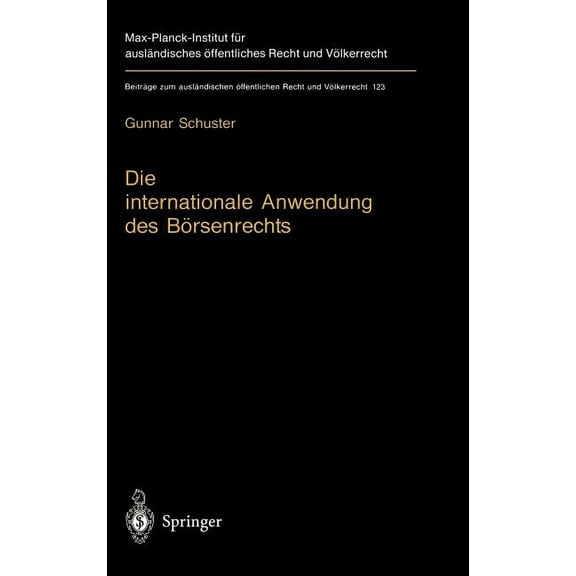 Max-Planck-Institut für ausländisches öffentliches Recht und Völkerrecht

Beiträge zum ausländischen öffentlichen Recht und Völkerrecht 123

Gunnar Schuster

Die internationale Anwendung des Börsenrechts

Springer